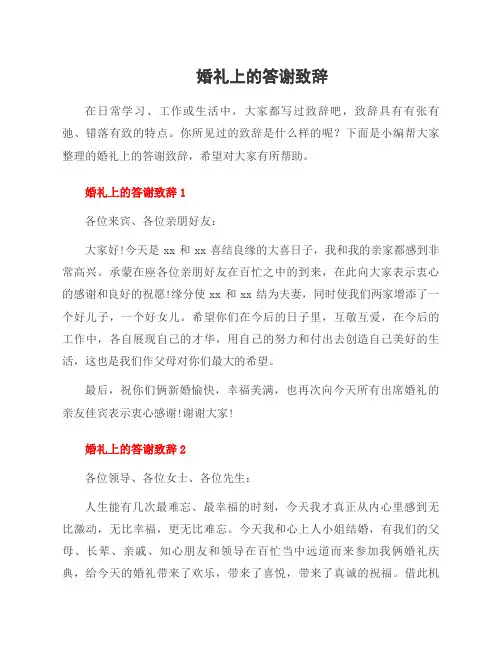 婚礼上的答谢致辞

在日常学习、工作或生活中，大家都写过致辞吧，致辞具有有张有弛、错落有致的特点。你所见过的致辞是什么样的呢？下面是小编帮大家整理的婚礼上的答谢致辞，希望对大家有所帮助。

婚礼上的答谢致辞 1

各位来宾、各位亲朋好友：

大家好!今天是 xx 和 xx 喜结良缘的大喜日子，我和我的亲家都感到非常高兴。承蒙在座各位亲朋好友在百忙之中的到来，在此向大家表示衷心的感谢和良好的祝愿!缘分使 xx 和 xx 结为夫妻，同时使我们两家增添了一个好儿子，一个好女儿。希望你们在今后的日子里，互敬互爱，在今后的工作中，各自展现自己的才华，用自己的努力和付出去创造自己美好的生活，这也是我们作父母对你们最大的希望。

最后，祝你们俩新婚愉快，幸福美满，也再次向今天所有出席婚礼的亲友佳宾表示衷心感谢!谢谢大家!

婚礼上的答谢致辞 2

各位领导、各位女士、各位先生：

人生能有几次最难忘、最幸福的时刻，今天我才真正从内心里感到无比激动，无比幸福，更无比难忘。今天我和心上人小姐结婚，有我们的父母、长辈、亲戚、知心朋友和领导在百忙当中远道而来参加我俩婚礼庆典，给今天的婚礼带来了欢乐，带来了喜悦，带来了真诚的祝福。借此机